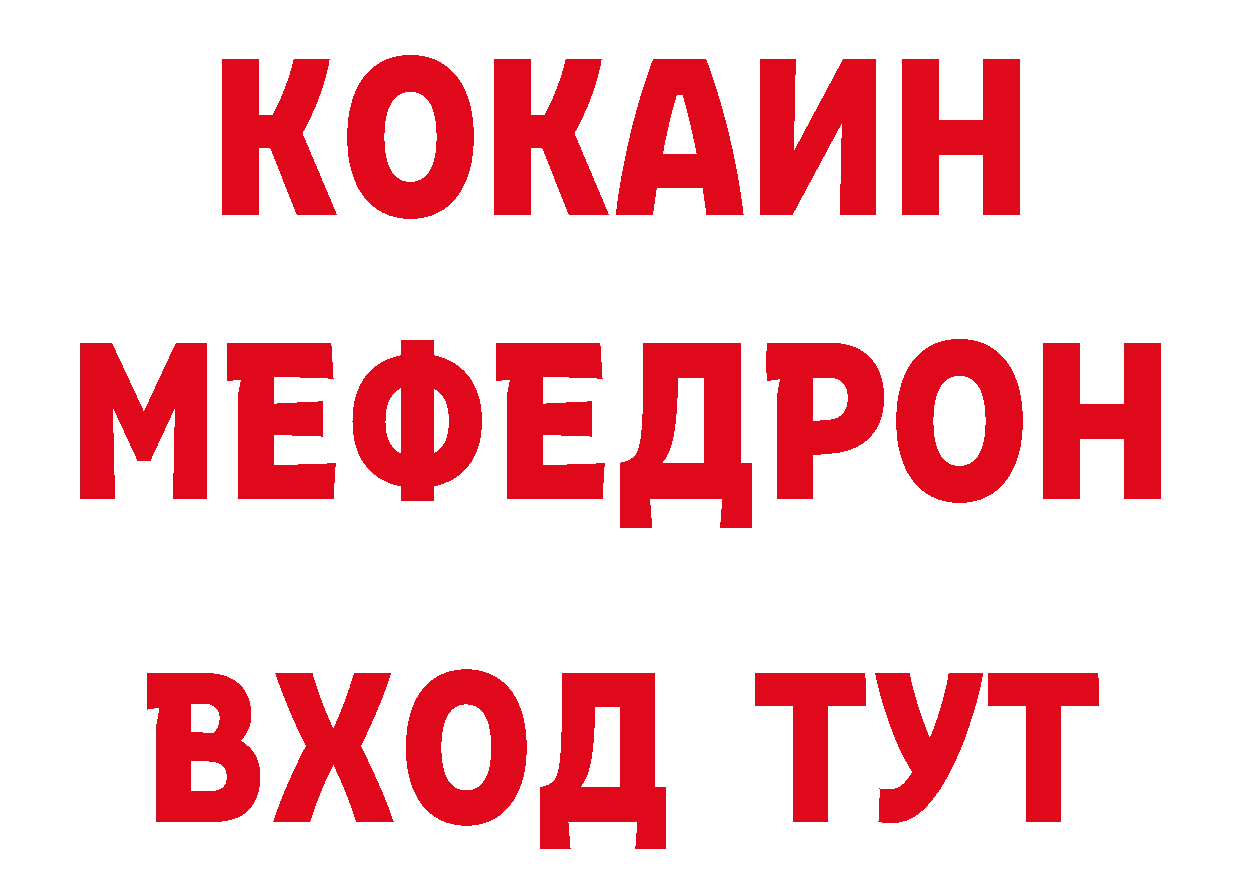 КОКАИН
МЕФЕДРОН
ВХОД ТУТ